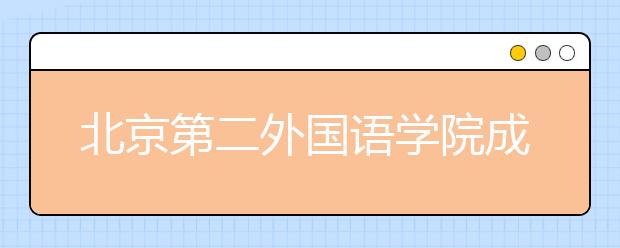 北京第二外国语学院成